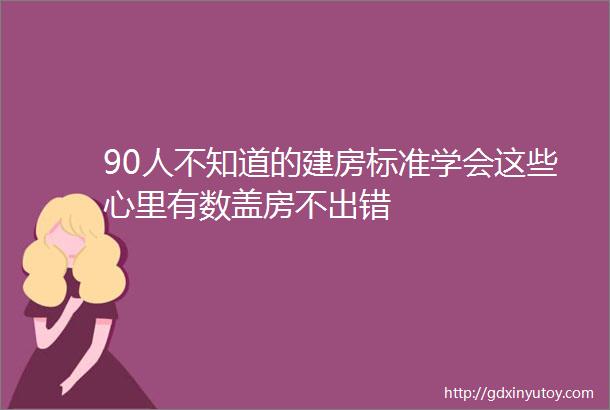 90人不知道的建房标准学会这些心里有数盖房不出错

http://gdxinyutoy.com